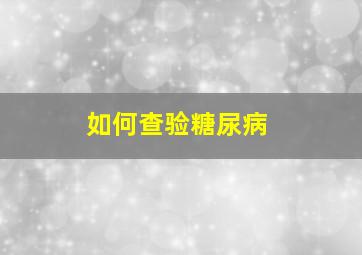 如何查验糖尿病